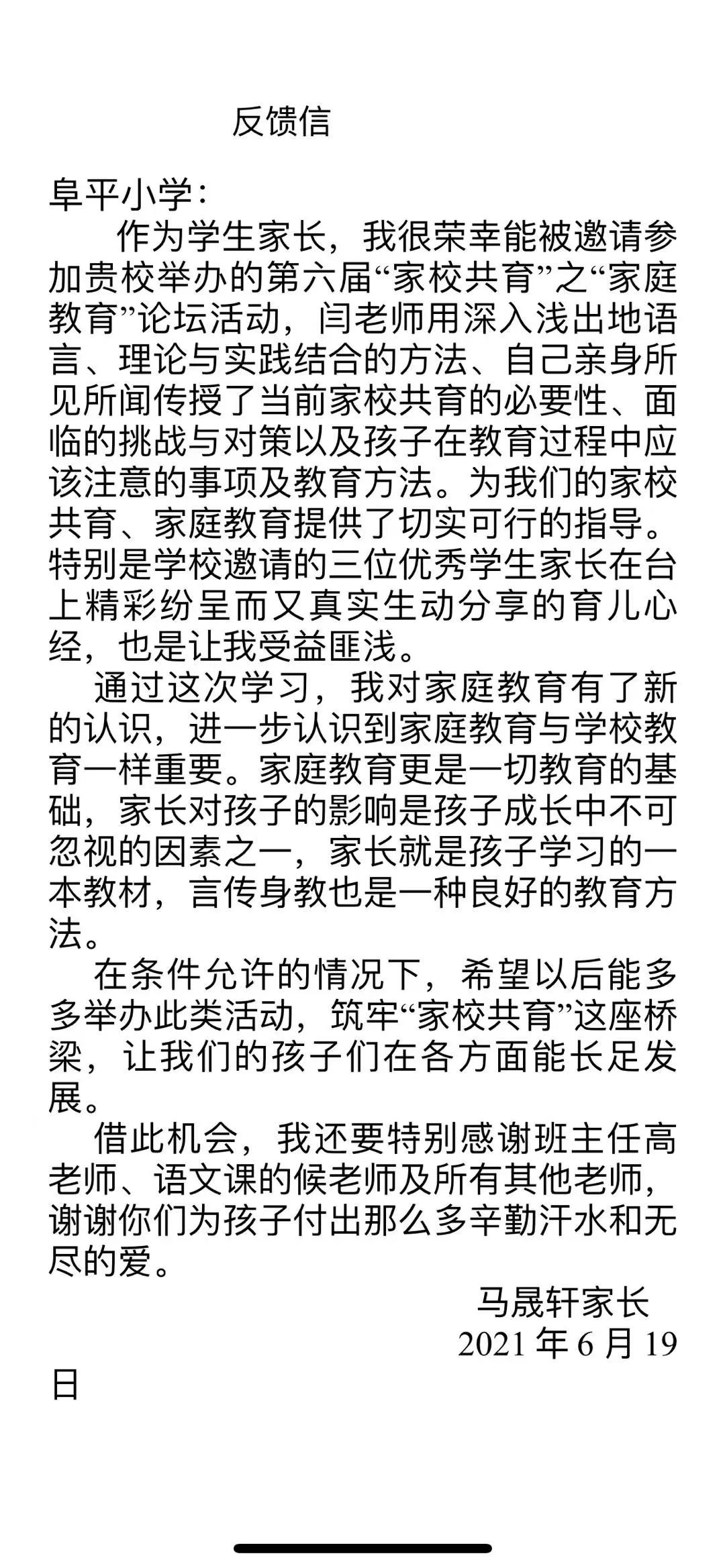 反馈信

阜平小学：

作为学生家长，我很荣幸能被邀请参加贵校举办的第六届“家校共育”之“家庭教育”论坛活动，闫老师用深入浅出地语言、理论与实践结合的方法、自己亲身所见所闻传授了当前家校共育的必要性、面临的挑战与对策以及孩子在教育过程中应该注意的事项及教育方法。为我们的家校共育、家庭教育提供了切实可行的指导。特别是学校邀请的三位优秀学生家长在台上精彩纷呈而又真实生动分享的育儿心经，也是让我受益匪浅。

通过这次学习，我对家庭教育有了新的认识，进一步认识到家庭教育与学校教育一样重要。家庭教育更是一切教育的基础，家长对孩子的影响是孩子成长中不可忽视的因素之一，家长就是孩子学习的一本教材，言传身教也是一种良好的教育方法。

在条件允许的情况下，希望以后能多多举办此类活动，筑牢“家校共育”这座桥梁，让我们的孩子们在各方面能长足发展。

借此机会，我还要特别感谢班主任高老师、语文课的候老师及所有其他老师，谢谢你们为孩子付出那么多辛勤汗水和无尽的爱。

马晟轩家长
2021 年 6 月 19 日